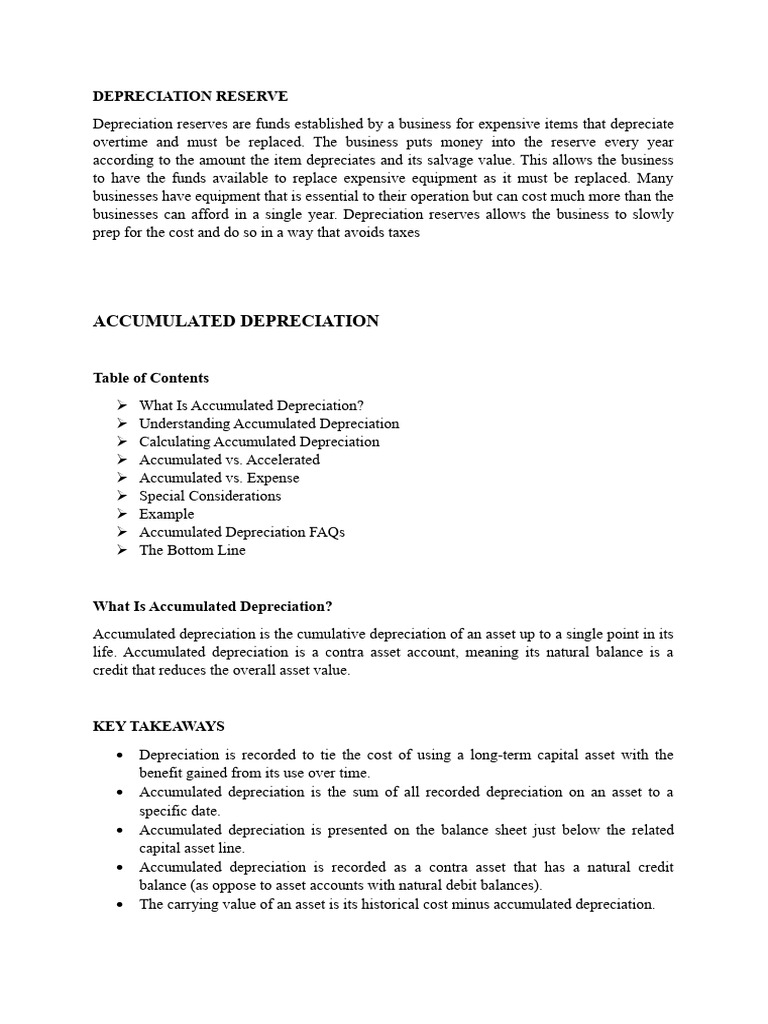 DEPRECIATION RESERVE

Depreciation reserves are funds established by a business for expensive items that depreciate overtime and must be replaced. The business puts money into the reserve every year according to the amount the item depreciates and its salvage value. This allows the business to have the funds available to replace expensive equipment as it must be replaced. Many businesses have equipment that is essential to their operation but can cost much more than the businesses can afford in a single year. Depreciation reserves allows the business to slowly prep for the cost and do so in a way that avoids taxes

ACCUMULATED DEPRECIATION

Table of Contents

➢ What Is Accumulated Depreciation?
➢ Understanding Accumulated Depreciation
➢ Calculating Accumulated Depreciation
➢ Accumulated vs. Accelerated
➢ Accumulated vs. Expense
➢ Special Considerations
➢ Example
➢ Accumulated Depreciation FAQs
➢ The Bottom Line

What Is Accumulated Depreciation?

Accumulated depreciation is the cumulative depreciation of an asset up to a single point in its life. Accumulated depreciation is a contra asset account, meaning its natural balance is a credit that reduces the overall asset value.

KEY TAKEAWAYS

• Depreciation is recorded to tie the cost of using a long-term capital asset with the benefit gained from its use over time.
• Accumulated depreciation is the sum of all recorded depreciation on an asset to a specific date.
• Accumulated depreciation is presented on the balance sheet just below the related capital asset line.
• Accumulated depreciation is recorded as a contra asset that has a natural credit balance (as oppose to asset accounts with natural debit balances).
• The carrying value of an asset is its historical cost minus accumulated depreciation.